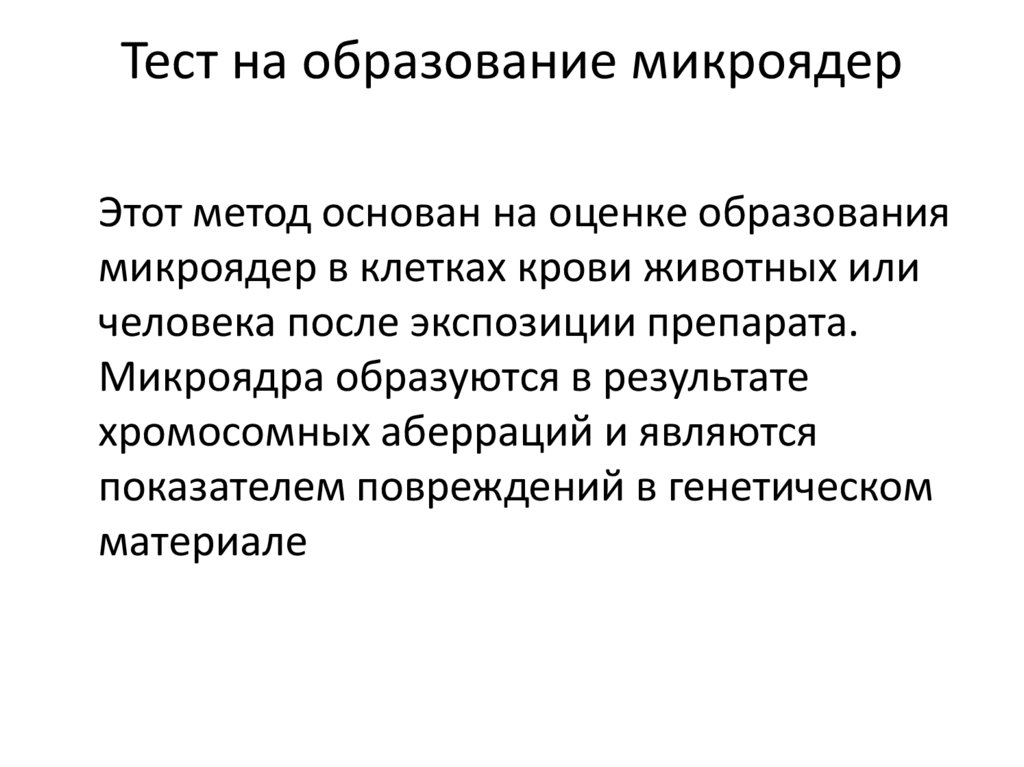 Тест на образование микроядер

Этот метод основан на оценке образования микроядер в клетках крови животных или человека после экспозиции препарата. Микроядра образуются в результате хромосомных аберраций и являются показателем повреждений в генетическом материале